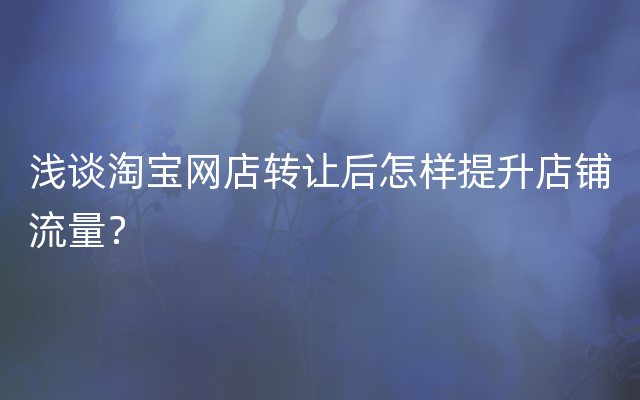 浅谈淘宝网店转让后怎样提升店铺流量?